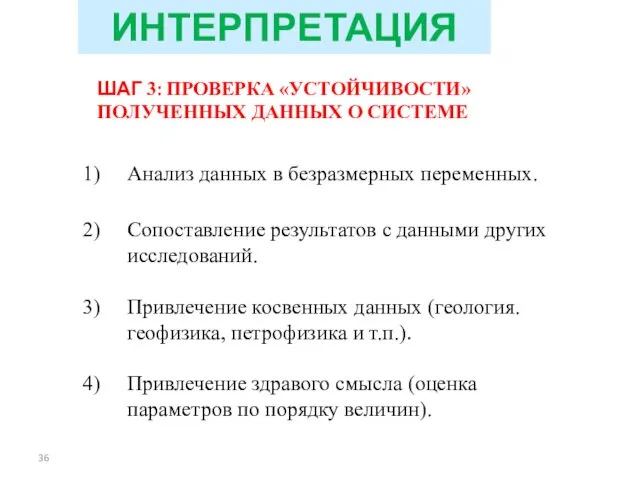 ИНТЕРПРЕТАЦИЯ

ШАГ 3: ПРОВЕРКА «УСТОЙЧИВОСТИ» ПОЛУЧЕННЫХ ДАННЫХ О СИСТЕМЕ

1) Анализ данных в безразмерных переменных.

2) Сопоставление результатов с данными других исследований.

3) Привлечение косвенных данных (геология. геофизика, петрофизика и т.п.).

4) Привлечение здравого смысла (оценка параметров по порядку величин).

36